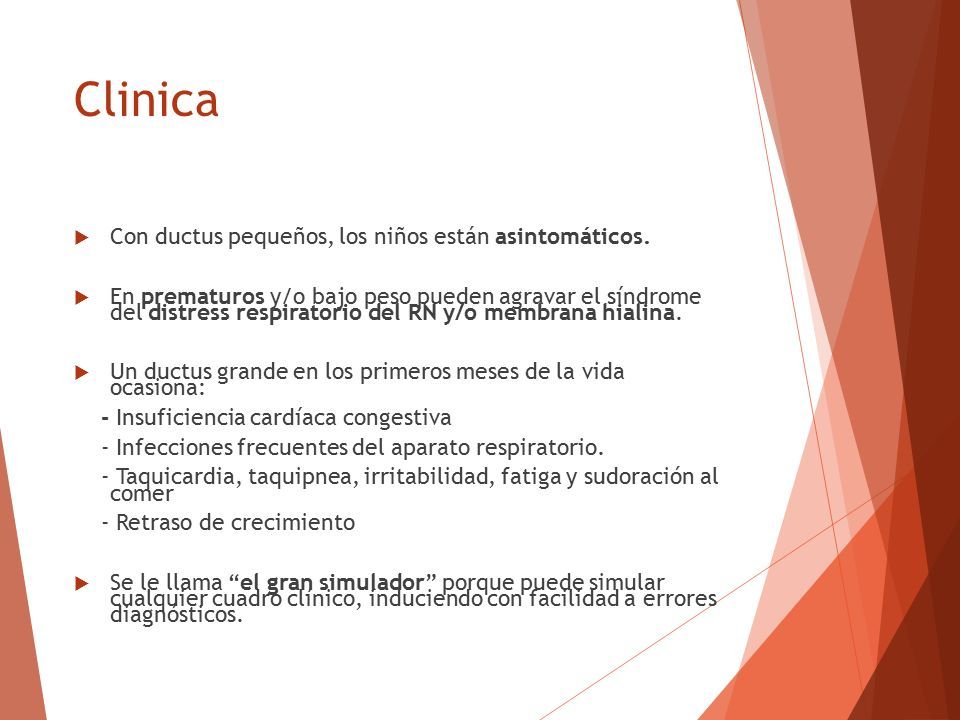 Clinica

Con ductus pequeños, los niños están asintomáticos.

En prematuros y/o bajo peso pueden agravar el síndrome del distress respiratorio del RN y/o membrana hialina.

Un ductus grande en los primeros meses de la vida ocasiona:

- Insuficiencia cardíaca congestiva

- Infecciones frecuentes del aparato respiratorio.

- Taquicardia, taquipnea, irritabilidad, fatiga y sudoración al comer

- Retraso de crecimiento

Se le llama “el gran simulador” porque puede simular cualquier cuadro clínico, induciendo con facilidad a errores diagnósticos.